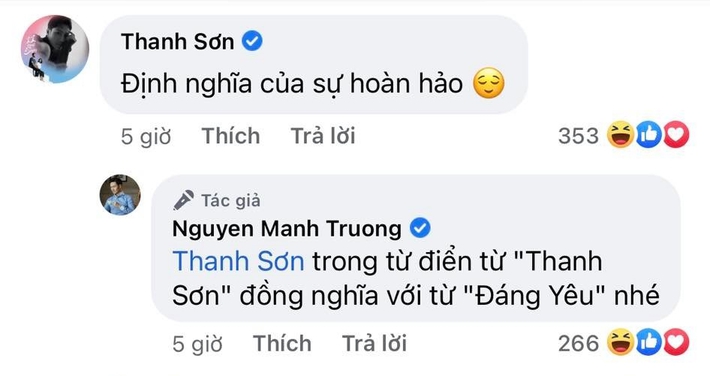 Thanh Sơn

Định nghĩa của sự hoàn hảo 😌

5 giờ Thích Trả lời 353

Tác giả

Nguyen Manh Truong

Thanh Sơn trong từ điển từ "Thanh Sơn" đồng nghĩa với từ "Đáng Yêu" nhé

5 giờ Thích Trả lời 266